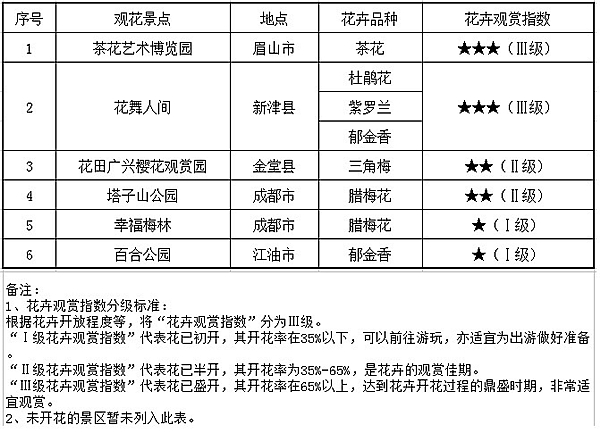 | 序号 | 观花景点 | 地点 | 花卉品种 | 花卉观赏指数 |
|---|---|---|---|---|
| 1 | 茶花艺术博览园 | 眉山市 | 茶花 | ★★★（Ⅲ级） |
| 2 | 花舞人间 | 新津县 | 杜鹃花 | ★★★（Ⅲ级） |
|  |  |  | 紫罗兰 |  |
|  |  |  | 郁金香 |  |
| 3 | 花田广兴樱花观赏园 | 金堂县 | 三角梅 | ★★（Ⅱ级） |
| 4 | 塔子山公园 | 成都市 | 腊梅花 | ★★（Ⅱ级） |
| 5 | 幸福梅林 | 成都市 | 腊梅花 | ★（Ⅰ级） |
| 6 | 百合公园 | 江油市 | 郁金香 | ★（Ⅰ级） |

备注：
1、花卉观赏指数分级标准：
根据花卉开放程度等，将“花卉观赏指数”分为Ⅲ级。
“Ⅰ级花卉观赏指数”代表花已初开，其开花率在35%以下，可以前往游玩，亦适宜为出游做好准备。
“Ⅱ级花卉观赏指数”代表花已半开，其开花率为35%-65%，是花卉的观赏佳期。
“Ⅲ级花卉观赏指数”代表花已盛开，其开花率在65%以上，达到花卉开花过程的鼎盛时期，非常适宜观赏。
2、未开花的景区暂未列入此表。